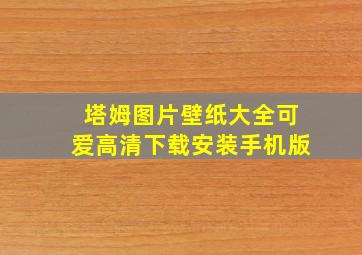 塔姆图片壁纸大全可爱高清下载安装手机版